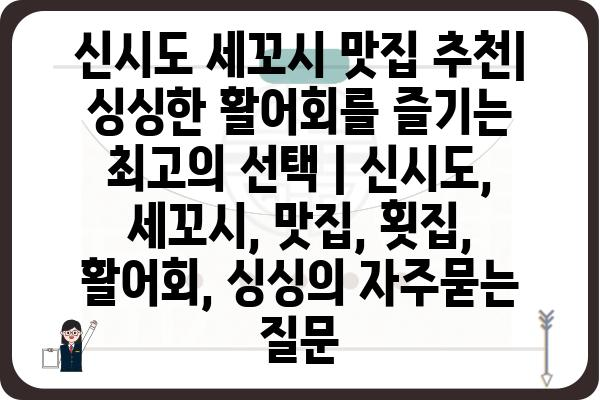 신시도 세꼬시 맛집 추천| 싱싱한 활어회를 즐기는 최고의 선택 | 신시도, 세꼬시, 맛집, 횟집, 활어회, 싱싱의 자주묻는 질문